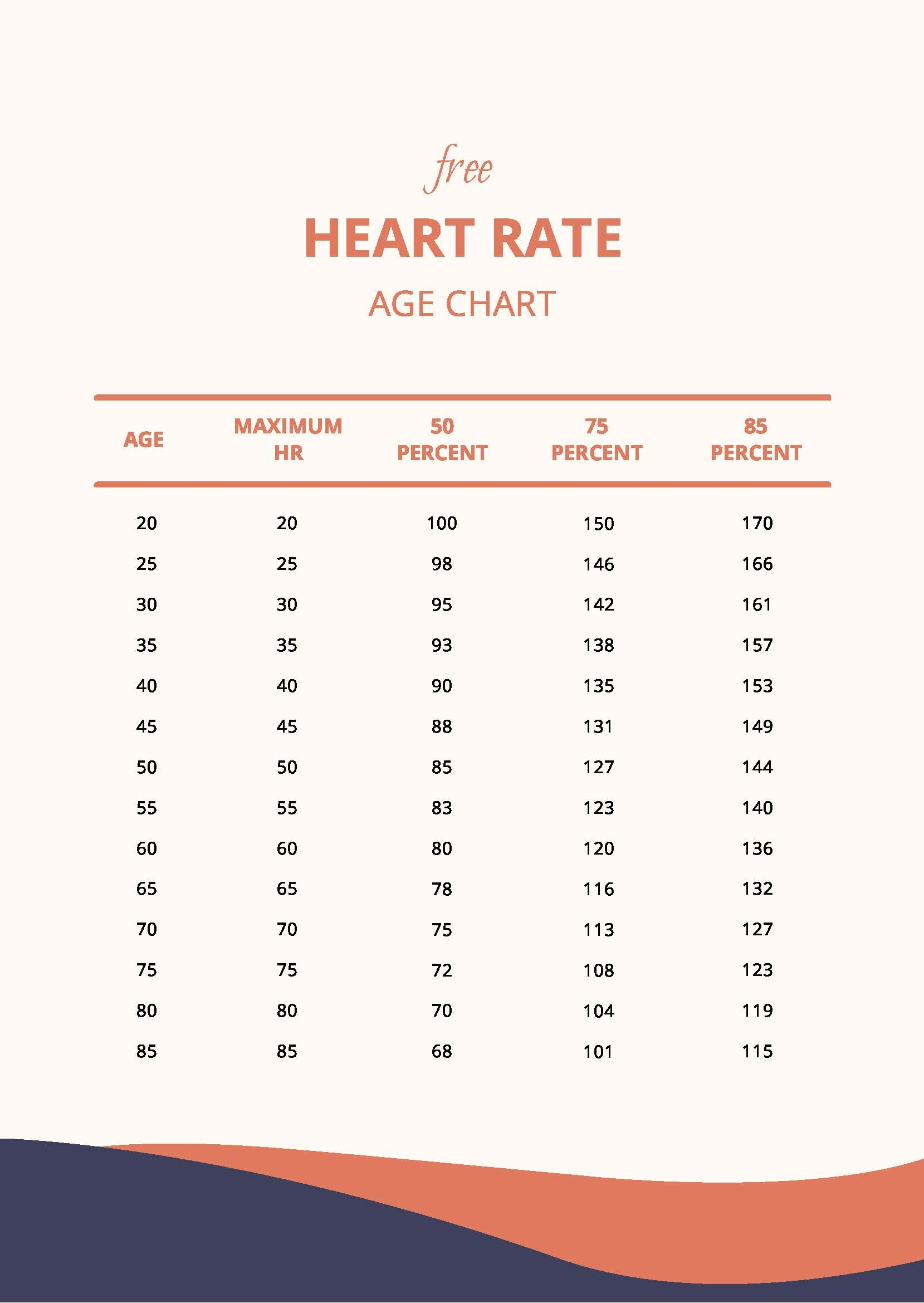 free

HEART RATE

AGE CHART

| AGE | MAXIMUM HR | 50 PERCENT | 75 PERCENT | 85 PERCENT |
|---|---|---|---|---|
| 20 | 20 | 100 | 150 | 170 |
| 25 | 25 | 98 | 146 | 166 |
| 30 | 30 | 95 | 142 | 161 |
| 35 | 35 | 93 | 138 | 157 |
| 40 | 40 | 90 | 135 | 153 |
| 45 | 45 | 88 | 131 | 149 |
| 50 | 50 | 85 | 127 | 144 |
| 55 | 55 | 83 | 123 | 140 |
| 60 | 60 | 80 | 120 | 136 |
| 65 | 65 | 78 | 116 | 132 |
| 70 | 70 | 75 | 113 | 127 |
| 75 | 75 | 72 | 108 | 123 |
| 80 | 80 | 70 | 104 | 119 |
| 85 | 85 | 68 | 101 | 115 |